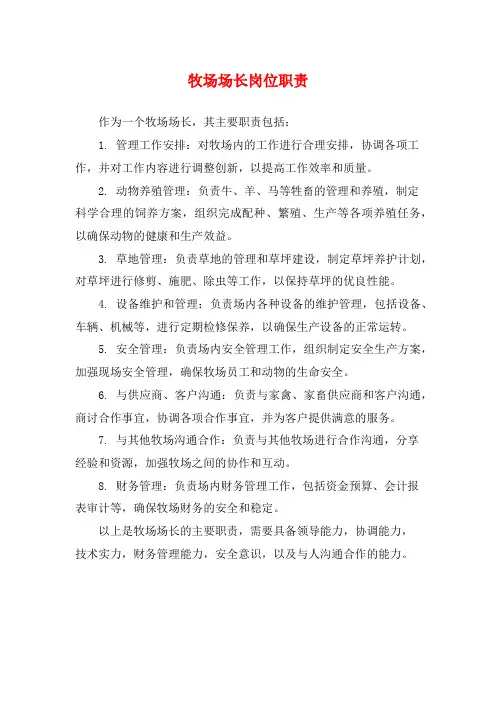 牧场场长岗位职责

作为一个牧场场长，其主要职责包括：

1. 管理工作安排：对牧场内的工作进行合理安排，协调各项工作，并对工作内容进行调整创新，以提高工作效率和质量。

2. 动物养殖管理：负责牛、羊、马等牲畜的管理和养殖，制定科学合理的饲养方案，组织完成配种、繁殖、生产等各项养殖任务，以确保动物的健康和生产效益。

3. 草地管理：负责草地的管理和草坪建设，制定草坪养护计划，对草坪进行修剪、施肥、除虫等工作，以保持草坪的优良性能。

4. 设备维护和管理：负责场内各种设备的维护管理，包括设备、车辆、机械等，进行定期检修保养，以确保生产设备的正常运转。

5. 安全管理：负责场内安全管理工作，组织制定安全生产方案，加强现场安全管理，确保牧场员工和动物的生命安全。

6. 与供应商、客户沟通：负责与家禽、家畜供应商和客户沟通，商讨合作事宜，协调各项合作事宜，并为客户提供满意的服务。

7. 与其他牧场沟通合作：负责与其他牧场进行合作沟通，分享经验和资源，加强牧场之间的协作和互动。

8. 财务管理：负责场内财务管理工作，包括资金预算、会计报表审计等，确保牧场财务的安全和稳定。

以上是牧场场长的主要职责，需要具备领导能力，协调能力，技术实力，财务管理能力，安全意识，以及与人沟通合作的能力。